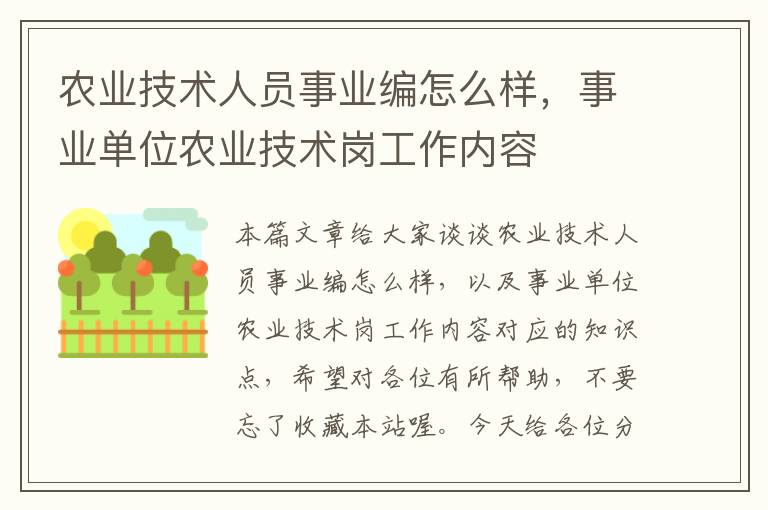 农业技术人员事业编怎么样，事业单位农业技术岗工作内容

本篇文章给大家谈谈农业技术人员事业编怎么样，以及事业单位农业技术岗工作内容对应的知识点，希望对各位有所帮助，不要忘了收藏本站喔。今天给各位分